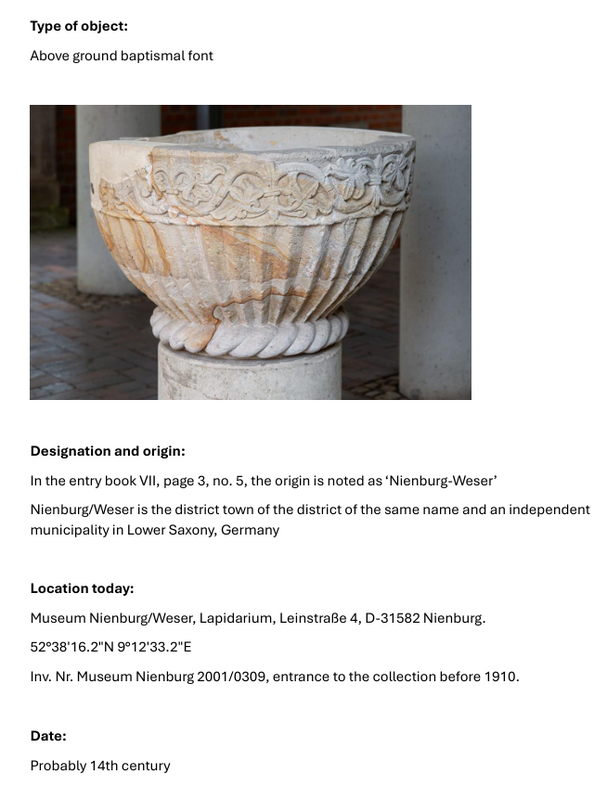 Type of object:

Above ground baptismal font

Designation and origin:

In the entry book VII, page 3, no. 5, the origin is noted as 'Nienburg-Weser'

Nienburg/Weser is the district town of the district of the same name and an independent municipality in Lower Saxony, Germany

Location today:

Museum Nienburg/Weser, Lapidarium, Leinstraße 4, D-31582 Nienburg.

52°38'16.2"N 9°12'33.2"E

Inv. Nr. Museum Nienburg 2001/0309, entrance to the collection before 1910.

Date:

Probably 14th century